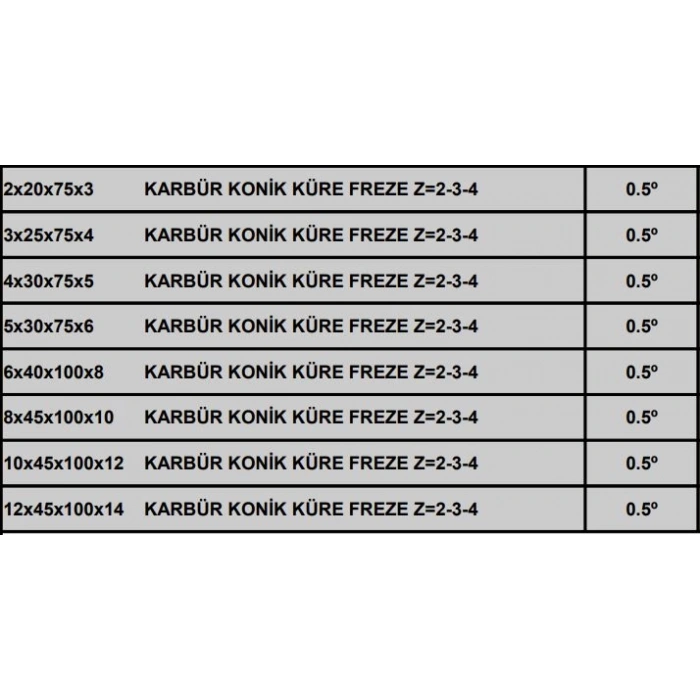 | | |
|---|---|
| 2x20x75x3 KARBÜR KONİK KÜRE FREZE Z=2-3-4 | 0.5º |
| 3x25x75x4 KARBÜR KONİK KÜRE FREZE Z=2-3-4 | 0.5º |
| 4x30x75x5 KARBÜR KONİK KÜRE FREZE Z=2-3-4 | 0.5º |
| 5x30x75x6 KARBÜR KONİK KÜRE FREZE Z=2-3-4 | 0.5º |
| 6x40x100x8 KARBÜR KONİK KÜRE FREZE Z=2-3-4 | 0.5º |
| 8x45x100x10 KARBÜR KONİK KÜRE FREZE Z=2-3-4 | 0.5º |
| 10x45x100x12 KARBÜR KONİK KÜRE FREZE Z=2-3-4 | 0.5º |
| 12x45x100x14 KARBÜR KONİK KÜRE FREZE Z=2-3-4 | 0.5º |